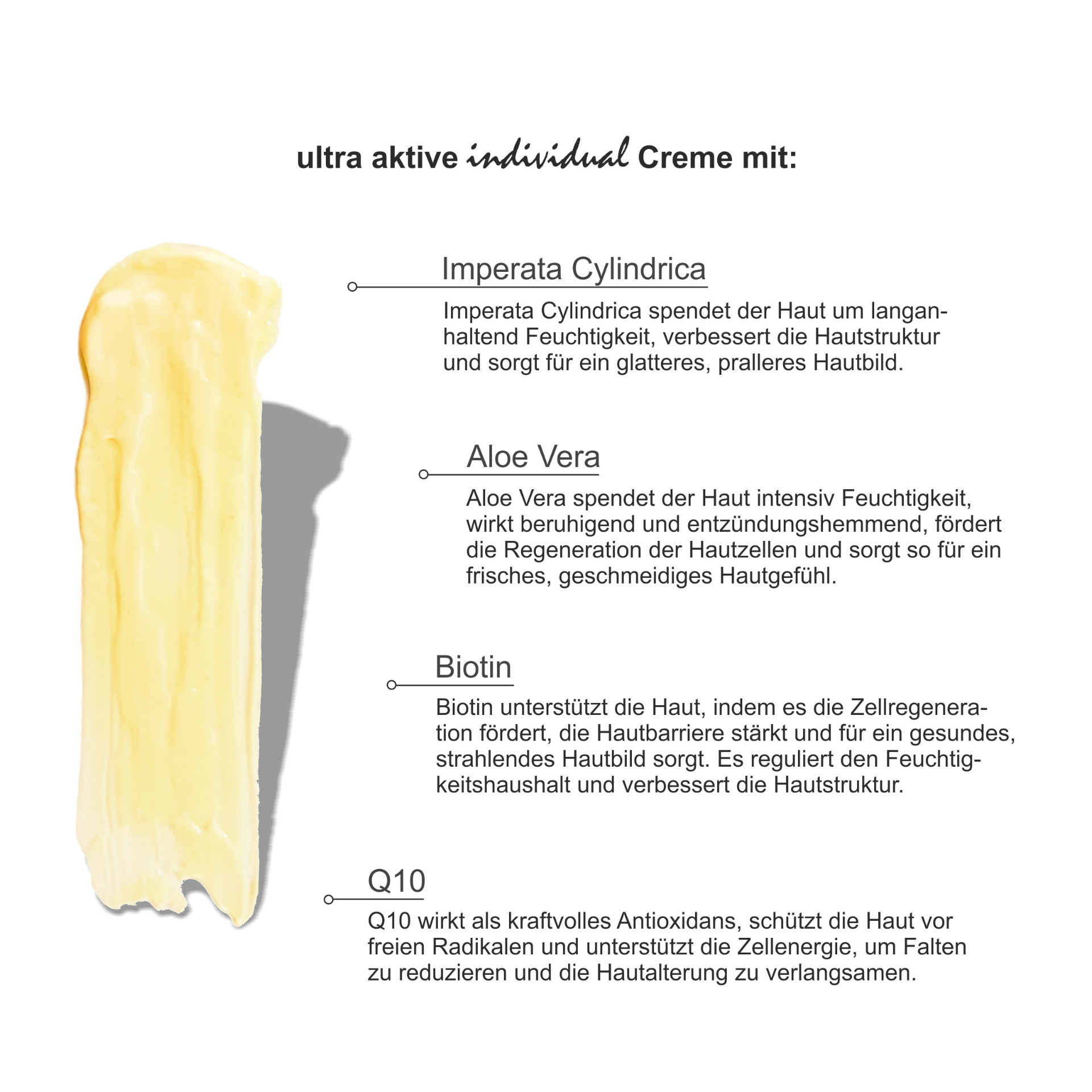 ultra aktive individual Creme mit:

Imperata Cylindrica

Imperata Cylindrica spendet der Haut um langanhaltend Feuchtigkeit, verbessert die Hautstruktur und sorgt für ein glatteres, pralleres Hautbild.

Aloe Vera

Aloe Vera spendet der Haut intensiv Feuchtigkeit, wirkt beruhigend und entzündungshemmend, fördert die Regeneration der Hautzellen und sorgt so für ein frisches, geschmeidiges Hautgefühl.

Biotin

Biotin unterstützt die Haut, indem es die Zellregeneration fördert, die Hautbarriere stärkt und für ein gesundes, strahlendes Hautbild sorgt. Es reguliert den Feuchtigkeitshaushalt und verbessert die Hautstruktur.

Q10

Q10 wirkt als kraftvolles Antioxidans, schützt die Haut vor freien Radikalen und unterstützt die Zellenergie, um Falten zu reduzieren und die Hautalterung zu verlangsamen.